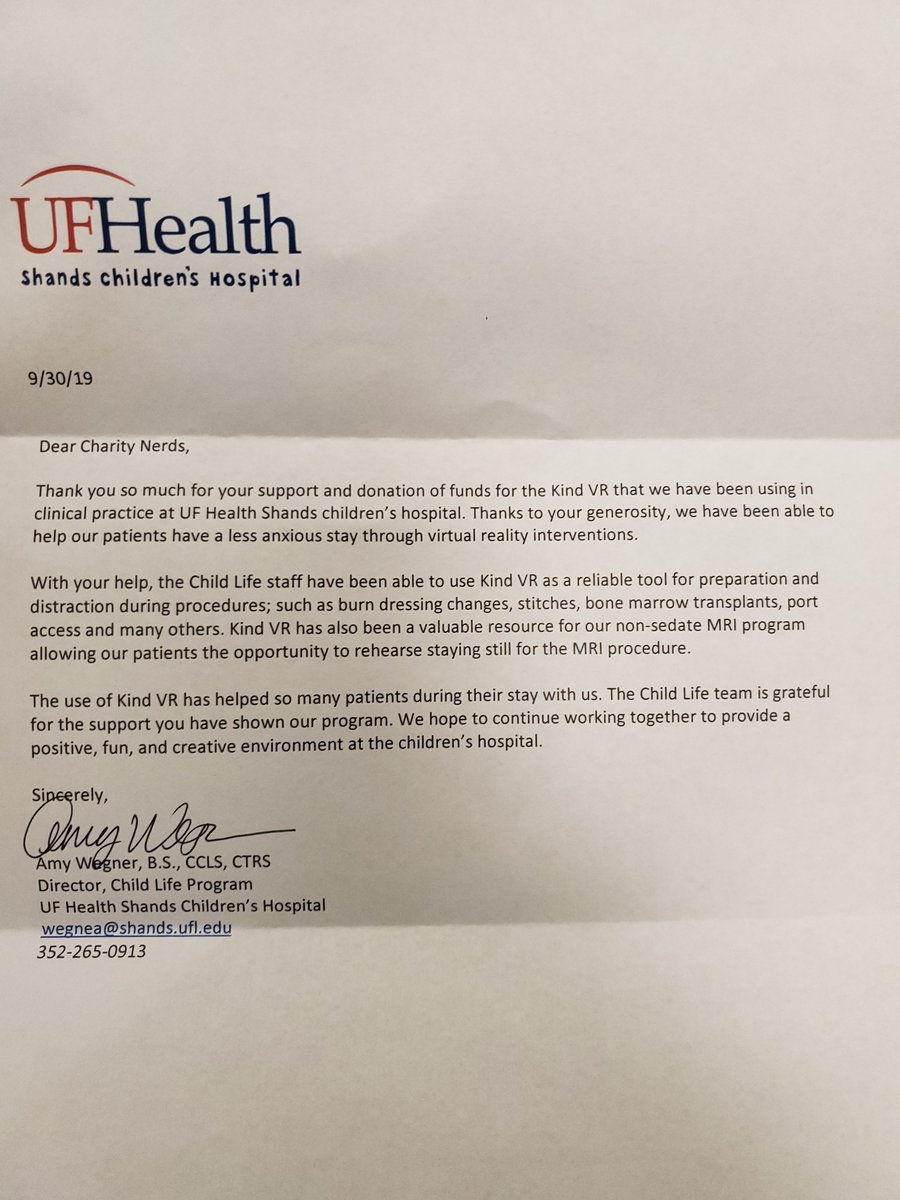 UFHealth
Shands Children's Hospital

9/30/19

Dear Charity Nerds,

Thank you so much for your support and donation of funds for the Kind VR that we have been using in clinical practice at UF Health Shands children's hospital. Thanks to your generosity, we have been able to help our patients have a less anxious stay through virtual reality interventions.

With your help, the Child Life staff have been able to use Kind VR as a reliable tool for preparation and distraction during procedures; such as burn dressing changes, stitches, bone marrow transplants, port access and many others. Kind VR has also been a valuable resource for our non-sedate MRI program allowing our patients the opportunity to rehearse staying still for the MRI procedure.

The use of Kind VR has helped so many patients during their stay with us. The Child Life team is grateful for the support you have shown our program. We hope to continue working together to provide a positive, fun, and creative environment at the children's hospital.

Sincerely,

Amy Wegner

Amy Wegner, B.S., CCLS, CTRS
Director, Child Life Program
UF Health Shands Children's Hospital
wegnea@shands.ufl.edu
352-265-0913